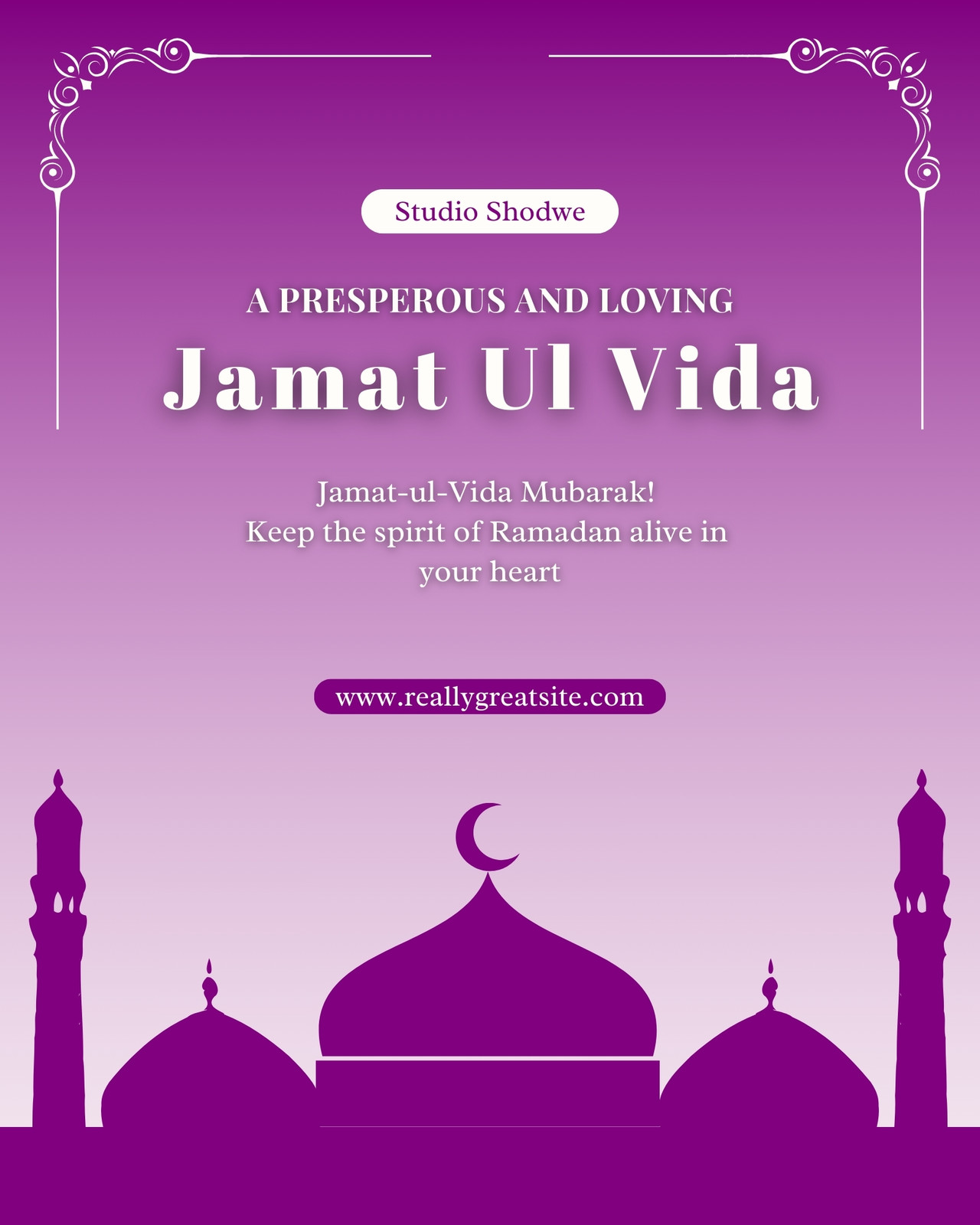 Studio Shodwe

A PRESPEROUS AND LOVING

Jamat Ul Vida

Jamat-ul-Vida Mubarak!
Keep the spirit of Ramadan alive in your heart

www.reallygreatsite.com